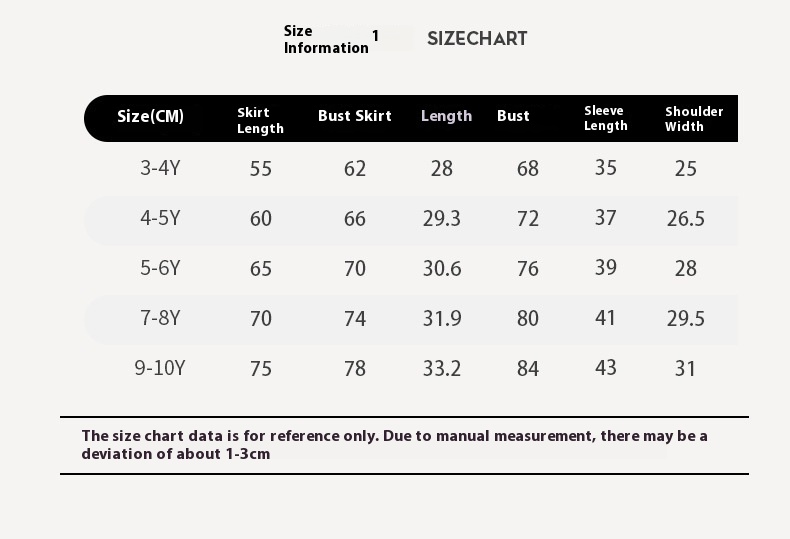 Size Information 1 SIZECHART

| Size(CM) | Skirt Length | Bust Skirt | Length | Bust | Sleeve Length | Shoulder Width |
|---|---|---|---|---|---|---|
| 3-4Y | 55 | 62 | 28 | 68 | 35 | 25 |
| 4-5Y | 60 | 66 | 29.3 | 72 | 37 | 26.5 |
| 5-6Y | 65 | 70 | 30.6 | 76 | 39 | 28 |
| 7-8Y | 70 | 74 | 31.9 | 80 | 41 | 29.5 |
| 9-10Y | 75 | 78 | 33.2 | 84 | 43 | 31 |

The size chart data is for reference only. Due to manual measurement, there may be a deviation of about 1-3cm